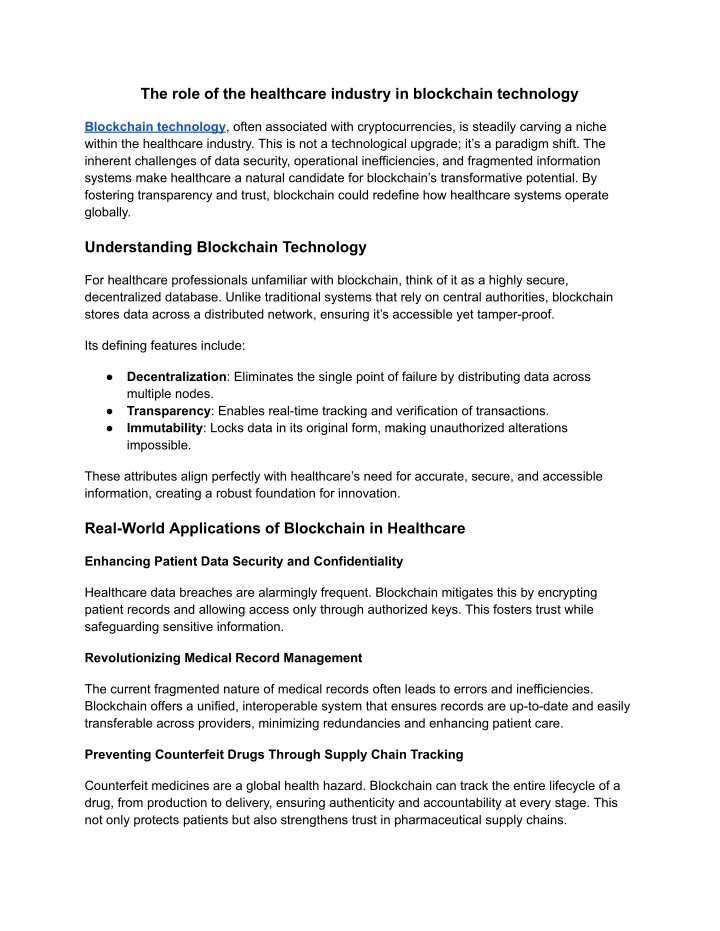 The role of the healthcare industry in blockchain technology

Blockchain technology, often associated with cryptocurrencies, is steadily carving a niche within the healthcare industry. This is not a technological upgrade; it's a paradigm shift. The inherent challenges of data security, operational inefficiencies, and fragmented information systems make healthcare a natural candidate for blockchain's transformative potential. By fostering transparency and trust, blockchain could redefine how healthcare systems operate globally.

Understanding Blockchain Technology

For healthcare professionals unfamiliar with blockchain, think of it as a highly secure, decentralized database. Unlike traditional systems that rely on central authorities, blockchain stores data across a distributed network, ensuring it's accessible yet tamper-proof.

Its defining features include:

● Decentralization: Eliminates the single point of failure by distributing data across multiple nodes.
● Transparency: Enables real-time tracking and verification of transactions.
● Immutability: Locks data in its original form, making unauthorized alterations impossible.

These attributes align perfectly with healthcare's need for accurate, secure, and accessible information, creating a robust foundation for innovation.

Real-World Applications of Blockchain in Healthcare

Enhancing Patient Data Security and Confidentiality

Healthcare data breaches are alarmingly frequent. Blockchain mitigates this by encrypting patient records and allowing access only through authorized keys. This fosters trust while safeguarding sensitive information.

Revolutionizing Medical Record Management

The current fragmented nature of medical records often leads to errors and inefficiencies. Blockchain offers a unified, interoperable system that ensures records are up-to-date and easily transferable across providers, minimizing redundancies and enhancing patient care.

Preventing Counterfeit Drugs Through Supply Chain Tracking

Counterfeit medicines are a global health hazard. Blockchain can track the entire lifecycle of a drug, from production to delivery, ensuring authenticity and accountability at every stage. This not only protects patients but also strengthens trust in pharmaceutical supply chains.